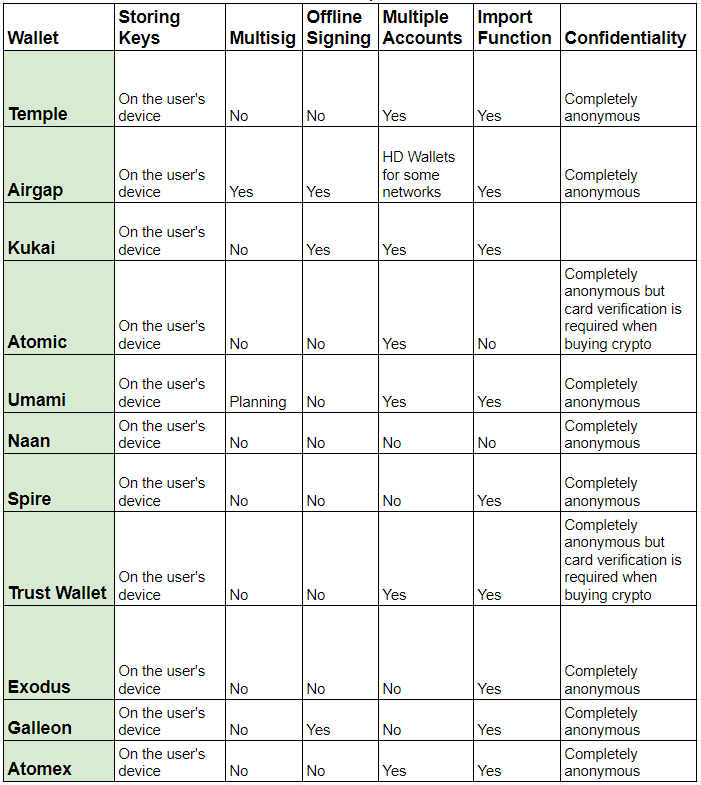 | Wallet | Storing Keys | Multisig | Offline Signing | Multiple Accounts | Import Function | Confidentiality |
|---|---|---|---|---|---|---|
| Temple | On the user's device | No | No | Yes | Yes | Completely anonymous |
| Airgap | On the user's device | Yes | Yes | HD Wallets for some networks | Yes | Completely anonymous |
| Kukai | On the user's device | No | Yes | Yes | Yes | |
| Atomic | On the user's device | No | No | Yes | No | Completely anonymous but card verification is required when buying crypto |
| Umami | On the user's device | Planning | No | Yes | Yes | Completely anonymous |
| Naan | On the user's device | No | No | No | No | Completely anonymous |
| Spire | On the user's device | No | No | No | Yes | Completely anonymous |
| Trust Wallet | On the user's device | No | No | Yes | Yes | Completely anonymous but card verification is required when buying crypto |
| Exodus | On the user's device | No | No | No | Yes | Completely anonymous |
| Galleon | On the user's device | No | Yes | No | Yes | Completely anonymous |
| Atomex | On the user's device | No | No | Yes | Yes | Completely anonymous |